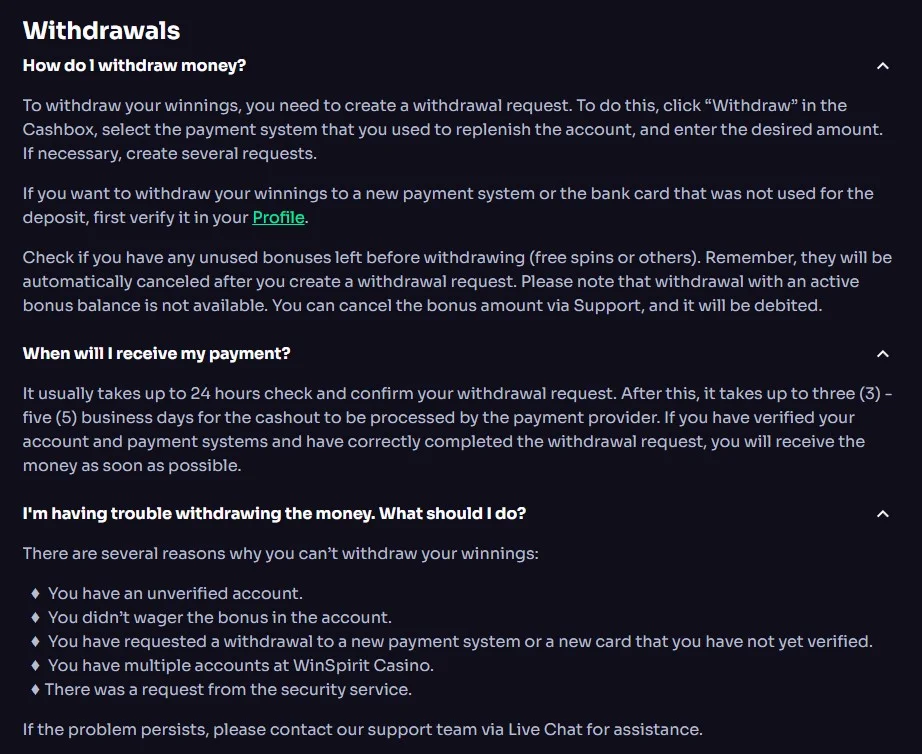 Withdrawals

How do I withdraw money?

To withdraw your winnings, you need to create a withdrawal request. To do this, click “Withdraw” in the Cashbox, select the payment system that you used to replenish the account, and enter the desired amount. If necessary, create several requests.

If you want to withdraw your winnings to a new payment system or the bank card that was not used for the deposit, first verify it in your Profile.

Check if you have any unused bonuses left before withdrawing (free spins or others). Remember, they will be automatically canceled after you create a withdrawal request. Please note that withdrawal with an active bonus balance is not available. You can cancel the bonus amount via Support, and it will be debited.

When will I receive my payment?

It usually takes up to 24 hours check and confirm your withdrawal request. After this, it takes up to three (3) - five (5) business days for the cashout to be processed by the payment provider. If you have verified your account and payment systems and have correctly completed the withdrawal request, you will receive the money as soon as possible.

I'm having trouble withdrawing the money. What should I do?

There are several reasons why you can’t withdraw your winnings:

♦ You have an unverified account.
♦ You didn’t wager the bonus in the account.
♦ You have requested a withdrawal to a new payment system or a new card that you have not yet verified.
♦ You have multiple accounts at WinSpirit Casino.
♦ There was a request from the security service.

If the problem persists, please contact our support team via Live Chat for assistance.